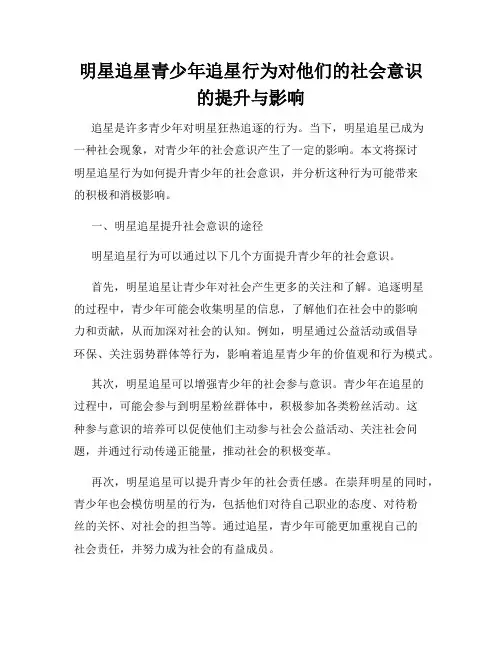 明星追星青少年追星行为对他们的社会意识的提升与影响

追星是许多青少年对明星狂热追逐的行为。当下，明星追星已成为一种社会现象，对青少年的社会意识产生了一定的影响。本文将探讨明星追星行为如何提升青少年的社会意识，并分析这种行为可能带来的积极和消极影响。

一、明星追星提升社会意识的途径

明星追星行为可以通过以下几个方面提升青少年的社会意识。

首先，明星追星让青少年对社会产生更多的关注和了解。追逐明星的过程中，青少年可能会收集明星的信息，了解他们在社会中的影响力和贡献，从而加深对社会的认知。例如，明星通过公益活动或倡导环保、关注弱势群体等行为，影响着追星青少年的价值观和行为模式。

其次，明星追星可以增强青少年的社会参与意识。青少年在追星的过程中，可能会参与到明星粉丝群体中，积极参加各类粉丝活动。这种参与意识的培养可以促使他们主动参与社会公益活动、关注社会问题，并通过行动传递正能量，推动社会的积极变革。

再次，明星追星可以提升青少年的社会责任感。在崇拜明星的同时，青少年也会模仿明星的行为，包括他们对待自己职业的态度、对待粉丝的关怀、对社会的担当等。通过追星，青少年可能更加重视自己的社会责任，并努力成为社会的有益成员。